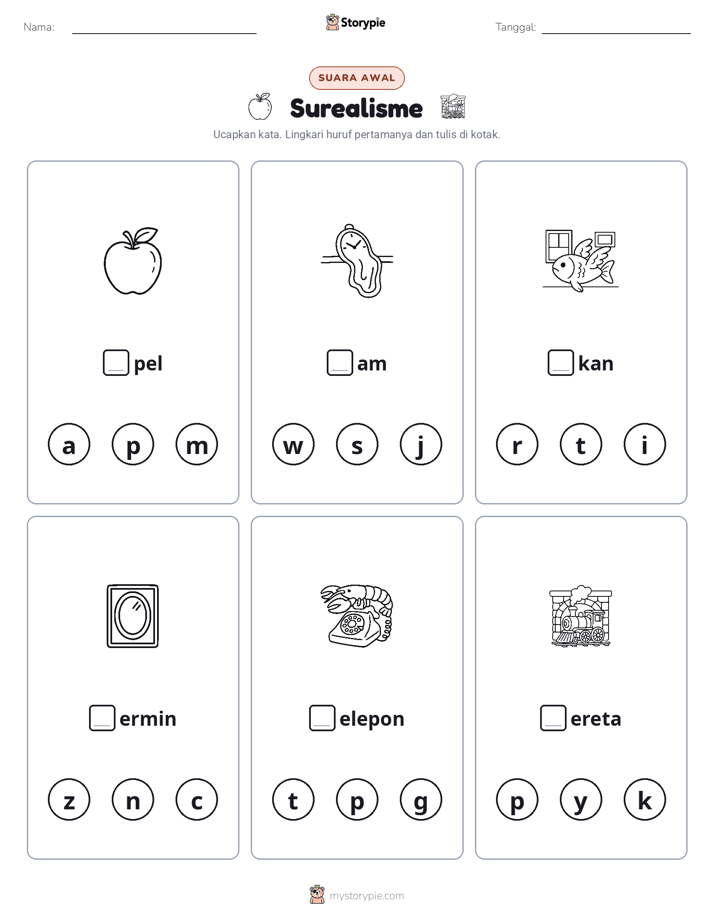 Nama: ____ Storypie Tanggal: ____

SUARA AWAL

Surealisme

Ucapkan kata. Lingkari huruf pertamanya dan tulis di kotak.

☐pel

a p m

☐am

w s j

☐kan

r t i

☐ermin

z n c

☐elepon

t p g

☐ereta

p y k

mystorypie.com